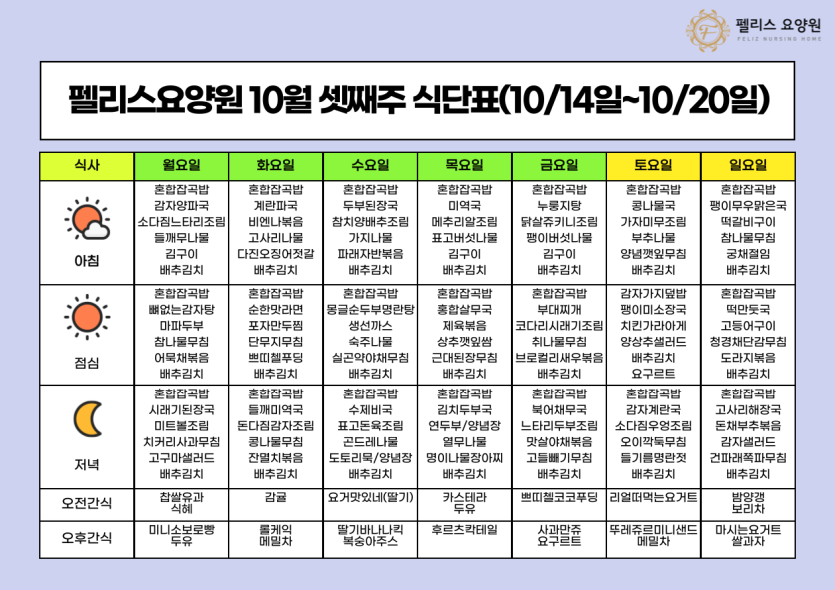 펠리스 요양원
FELIZ NURSING HOME

펠리스요양원 10월 셋째주 식단표(10/14일~10/20일)

| 식사 | 월요일 | 화요일 | 수요일 | 목요일 | 금요일 | 토요일 | 일요일 |
|---|---|---|---|---|---|---|---|
| 아침 | 혼합잡곡밥 감자양파국 소다짐느타리조림 들깨무나물 김구이 배추김치 | 혼합잡곡밥 계란파국 비엔나볶음 고사리나물 다진오징어젓갈 배추김치 | 혼합잡곡밥 두부된장국 참치양배추조림 가지나물 파래자반볶음 배추김치 | 혼합잡곡밥 미역국 메추리알조림 표고버섯나물 김구이 배추김치 | 혼합잡곡밥 누룽지탕 닭살쥬키니조림 팽이버섯나물 김구이 배추김치 | 혼합잡곡밥 콩나물국 가자미무조림 부추나물 양념깻잎무침 배추김치 | 혼합잡곡밥 팽이무우맑은국 떡갈비구이 참나물무침 궁채절임 배추김치 |
| 점심 | 혼합잡곡밥 뼈없는감자탕 마파두부 참나물무침 어묵채볶음 배추김치 | 혼합잡곡밥 순한맛라면 포자만두찜 단무지무침 쁘띠첼푸딩 배추김치 | 혼합잡곡밥 몽글순두부명란탕 생선까스 숙주나물 실곤약야채무침 배추김치 | 혼합잡곡밥 홍합살무국 제육볶음 상추깻잎쌈 근대된장무침 배추김치 | 혼합잡곡밥 부대찌개 코다리시래기조림 취나물무침 브로컬리새우볶음 배추김치 | 감자가지덮밥 팽이미소장국 치킨가라아게 양상추샐러드 배추김치 요구르트 | 혼합잡곡밥 떡만둣국 고등어구이 청경채단감무침 도라지볶음 배추김치 |
| 저녁 | 혼합잡곡밥 시래기된장국 미트볼조림 치커리사과무침 고구마샐러드 배추김치 | 혼합잡곡밥 들깨미역국 돈다짐감자조림 콩나물무침 잔멸치볶음 배추김치 | 혼합잡곡밥 수제비국 표고돈육조림 곤드레나물 도토리묵/양념장 배추김치 | 혼합잡곡밥 김치두부국 연두부/양념장 열무나물 명이나물장아찌 배추김치 | 혼합잡곡밥 북어채무국 느타리두부조림 맛살야채볶음 고들빼기무침 배추김치 | 혼합잡곡밥 감자계란국 소다짐우엉조림 오이깍둑무침 들기름명란젓 배추김치 | 혼합잡곡밥 고사리해장국 돈채부추볶음 감자샐러드 건파래쪽파무침 배추김치 |
| 오전간식 | 찹쌀유과 식혜 | 감귤 | 요거맛있네(딸기) | 카스테라 두유 | 쁘띠첼코코푸딩 | 리얼떠먹는요거트 | 밤양갱 보리차 |
| 오후간식 | 미니소보로빵 두유 | 롤케익 메밀차 | 딸기바나나킥 복숭아주스 | 후르츠칵테일 | 사과만쥬 요구르트 | 뚜레쥬르미니샌드 메밀차 | 마시는요거트 쌀과자 |